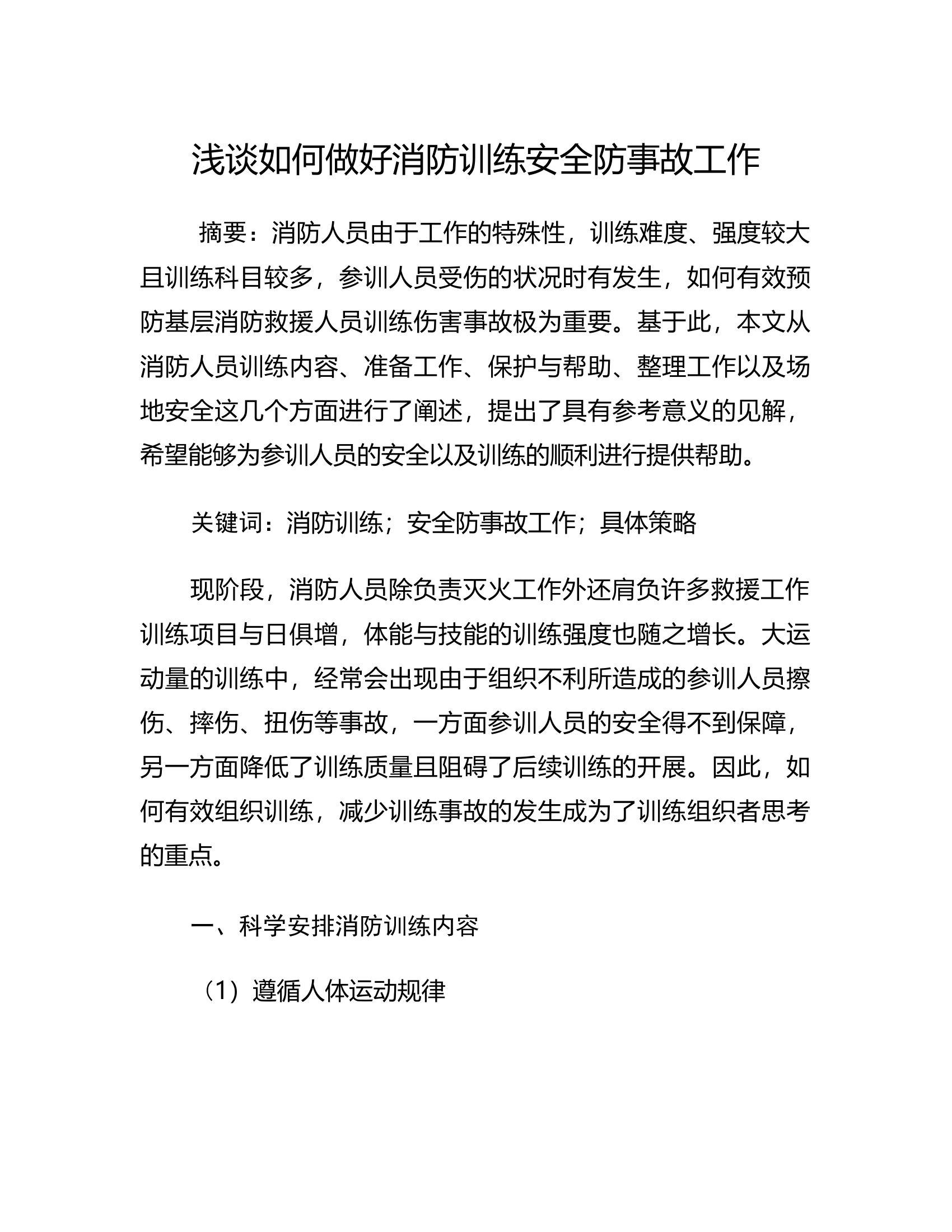 浅谈如何做好消防训练安全防事故工作

摘要：消防人员由于工作的特殊性，训练难度、强度较大且训练科目较多，参训人员受伤的状况时有发生，如何有效预防基层消防救援人员训练伤害事故极为重要。基于此，本文从消防人员训练内容、准备工作、保护与帮助、整理工作以及场地安全这几个方面进行了阐述，提出了具有参考意义的见解，希望能够为参训人员的安全以及训练的顺利进行提供帮助。

关键词：消防训练；安全防事故工作；具体策略

现阶段，消防人员除负责灭火工作外还肩负许多救援工作训练项目与日俱增，体能与技能的训练强度也随之增长。大运动量的训练中，经常会出现由于组织不利所造成的参训人员擦伤、摔伤、扭伤等事故，一方面参训人员的安全得不到保障，另一方面降低了训练质量且阻碍了后续训练的开展。因此，如何有效组织训练，减少训练事故的发生成为了训练组织者思考的重点。

一、科学安排消防训练内容

（1）遵循人体运动规律